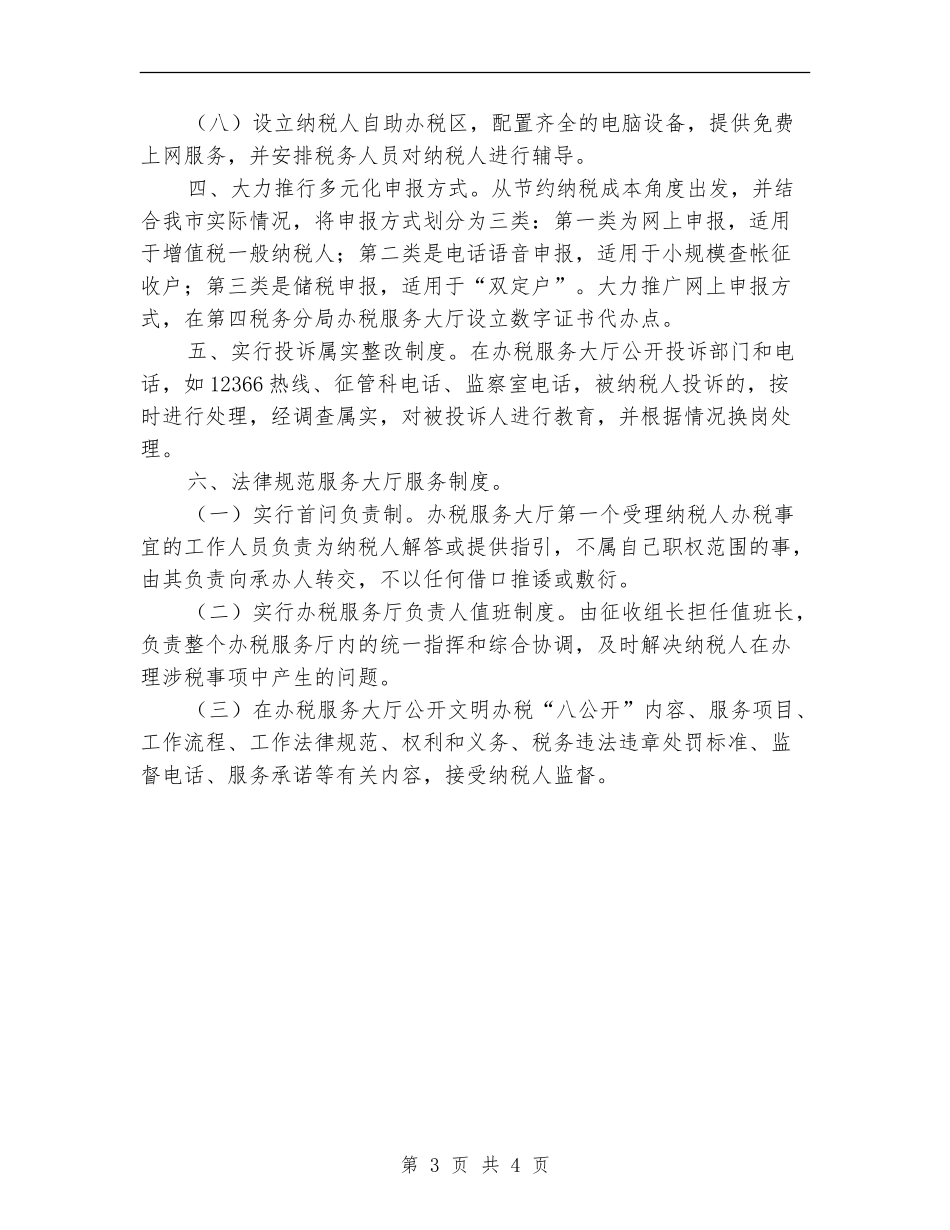 （八）设立纳税人自助办税区，配置齐全的电脑设备，提供免费上网服务，并安排税务人员对纳税人进行辅导。

四、大力推行多元化申报方式。从节约纳税成本角度出发，并结合我市实际情况，将申报方式划分为三类：第一类为网上申报，适用于增值税一般纳税人；第二类是电话语音申报，适用于小规模查帐征收户；第三类是储税申报，适用于“双定户”。大力推广网上申报方式，在第四税务分局办税服务大厅设立数字证书代办点。

五、实行投诉属实整改制度。在办税服务大厅公开投诉部门和电话，如12366热线、征管科电话、监察室电话，被纳税人投诉的，按时进行处理，经调查属实，对被投诉人进行教育，并根据情况换岗处理。

六、法律规范服务大厅服务制度。

（一）实行首问负责制。办税服务大厅第一个受理纳税人办税事宜的工作人员负责为纳税人解答或提供指引，不属自己职权范围的事，由其负责向承办人转交，不以任何借口推诿或敷衍。

（二）实行办税服务厅负责人值班制度。由征收组长担任值班长，负责整个办税服务厅内的统一指挥和综合协调，及时解决纳税人在办理涉税事项中产生的问题。

（三）在办税服务大厅公开文明办税“八公开”内容、服务项目、工作流程、工作法律规范、权利和义务、税务违法违章处罚标准、监督电话、服务承诺等有关内容，接受纳税人监督。

第 3 页 共 4 页